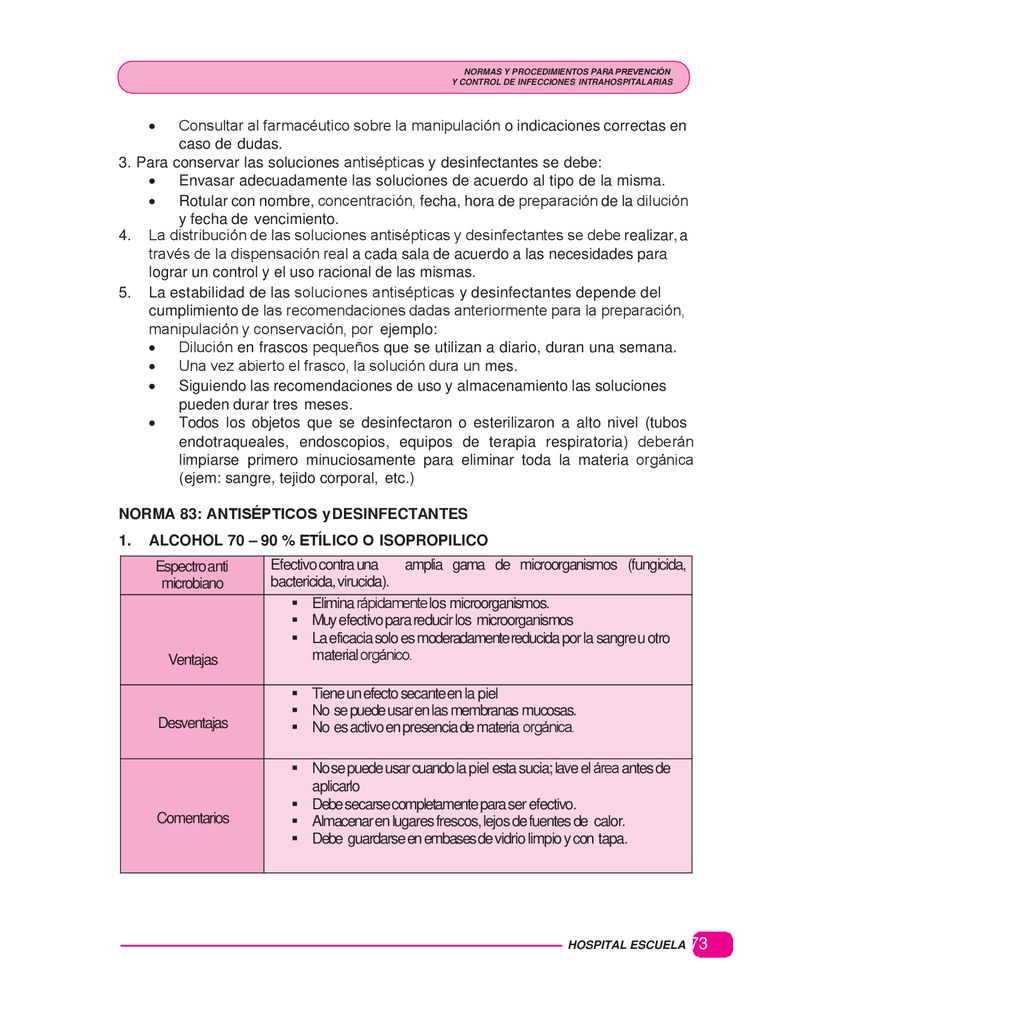 NORMAS Y PROCEDIMIENTOS PARA PREVENCIÓN
Y CONTROL DE INFECCIONES INTRAHOSPITALARIAS

• Consultar al farmacéutico sobre la manipulación o indicaciones correctas en caso de dudas.

3. Para conservar las soluciones antisépticas y desinfectantes se debe:
• Envasar adecuadamente las soluciones de acuerdo al tipo de la misma.
• Rotular con nombre, concentración, fecha, hora de preparación de la dilución y fecha de vencimiento.

4. La distribución de las soluciones antisépticas y desinfectantes se debe realizar, a través de la dispensación real a cada sala de acuerdo a las necesidades para lograr un control y el uso racional de las mismas.

5. La estabilidad de las soluciones antisépticas y desinfectantes depende del cumplimiento de las recomendaciones dadas anteriormente para la preparación, manipulación y conservación, por ejemplo:
• Dilución en frascos pequeños que se utilizan a diario, duran una semana.
• Una vez abierto el frasco, la solución dura un mes.
• Siguiendo las recomendaciones de uso y almacenamiento las soluciones pueden durar tres meses.
• Todos los objetos que se desinfectaron o esterilizaron a alto nivel (tubos endotraqueales, endoscopios, equipos de terapia respiratoria) deberán limpiarse primero minuciosamente para eliminar toda la materia orgánica (ejem: sangre, tejido corporal, etc.)

NORMA 83: ANTISÉPTICOS y DESINFECTANTES

1. ALCOHOL 70 – 90 % ETÍLICO O ISOPROPILICO

| Espectro anti microbiano | Efectivo contra una amplia gama de microorganismos (fungicida, bactericida, virucida). |
|---|---|
| Ventajas | ▪ Elimina rápidamente los microorganismos. ▪ Muy efectivo para reducir los microorganismos ▪ La eficacia solo es moderadamente reducida por la sangre u otro material orgánico. |
| Desventajas | ▪ Tiene un efecto secante en la piel ▪ No se puede usar en las membranas mucosas. ▪ No es activo en presencia de materia orgánica. |
| Comentarios | ▪ No se puede usar cuando la piel esta sucia; lave el área antes de aplicarlo ▪ Debe secarse completamente para ser efectivo. ▪ Almacenar en lugares frescos, lejos de fuentes de calor. ▪ Debe guardarse en embases de vidrio limpio y con tapa. |

HOSPITAL ESCUELA 73